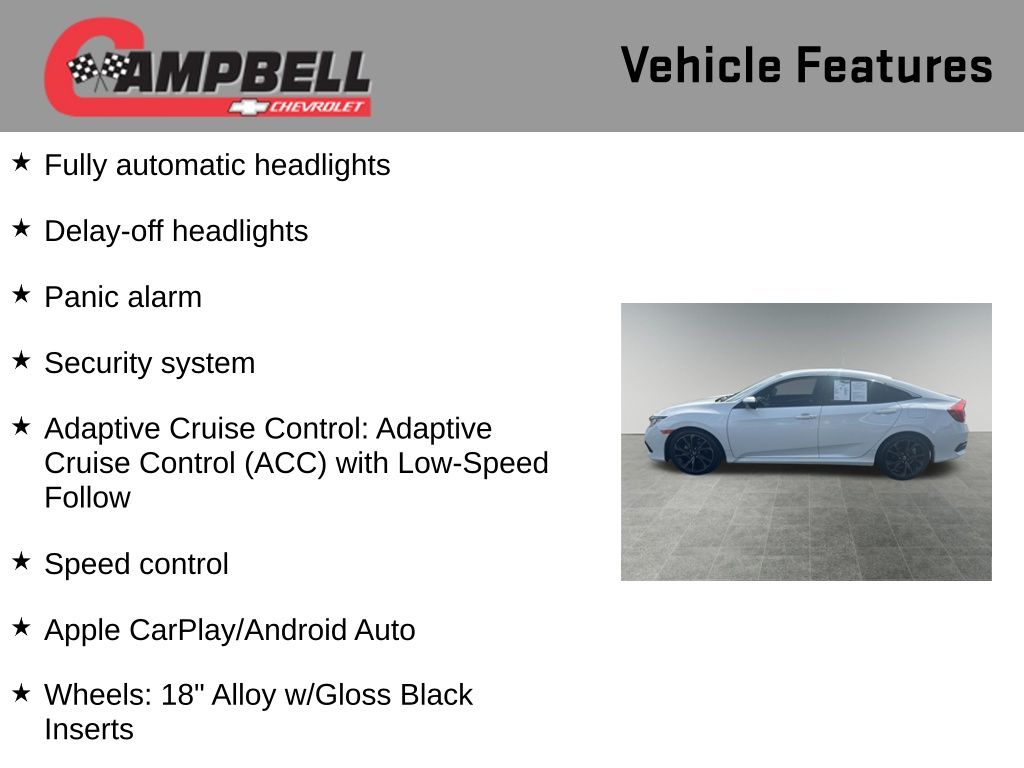 CAMPBELL
CHEVROLET

Vehicle Features

★ Fully automatic headlights

★ Delay-off headlights

★ Panic alarm

★ Security system

★ Adaptive Cruise Control: Adaptive Cruise Control (ACC) with Low-Speed Follow

★ Speed control

★ Apple CarPlay/Android Auto

★ Wheels: 18" Alloy w/Gloss Black Inserts